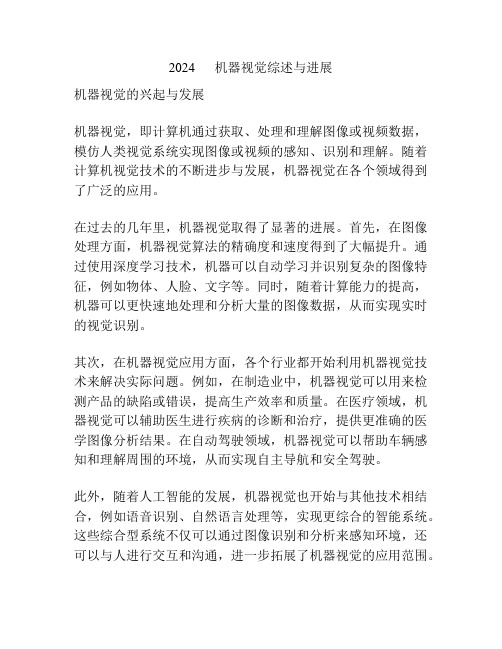 2024 机器视觉综述与进展

机器视觉的兴起与发展

机器视觉，即计算机通过获取、处理和理解图像或视频数据，模仿人类视觉系统实现图像或视频的感知、识别和理解。随着计算机视觉技术的不断进步与发展，机器视觉在各个领域得到了广泛的应用。

在过去的几年里，机器视觉取得了显著的进展。首先，在图像处理方面，机器视觉算法的精确度和速度得到了大幅提升。通过使用深度学习技术，机器可以自动学习并识别复杂的图像特征，例如物体、人脸、文字等。同时，随着计算能力的提高，机器可以更快速地处理和分析大量的图像数据，从而实现实时的视觉识别。

其次，在机器视觉应用方面，各个行业都开始利用机器视觉技术来解决实际问题。例如，在制造业中，机器视觉可以用来检测产品的缺陷或错误，提高生产效率和质量。在医疗领域，机器视觉可以辅助医生进行疾病的诊断和治疗，提供更准确的医学图像分析结果。在自动驾驶领域，机器视觉可以帮助车辆感知和理解周围的环境，从而实现自主导航和安全驾驶。

此外，随着人工智能的发展，机器视觉也开始与其他技术相结合，例如语音识别、自然语言处理等，实现更综合的智能系统。这些综合型系统不仅可以通过图像识别和分析来感知环境，还可以与人进行交互和沟通，进一步拓展了机器视觉的应用范围。